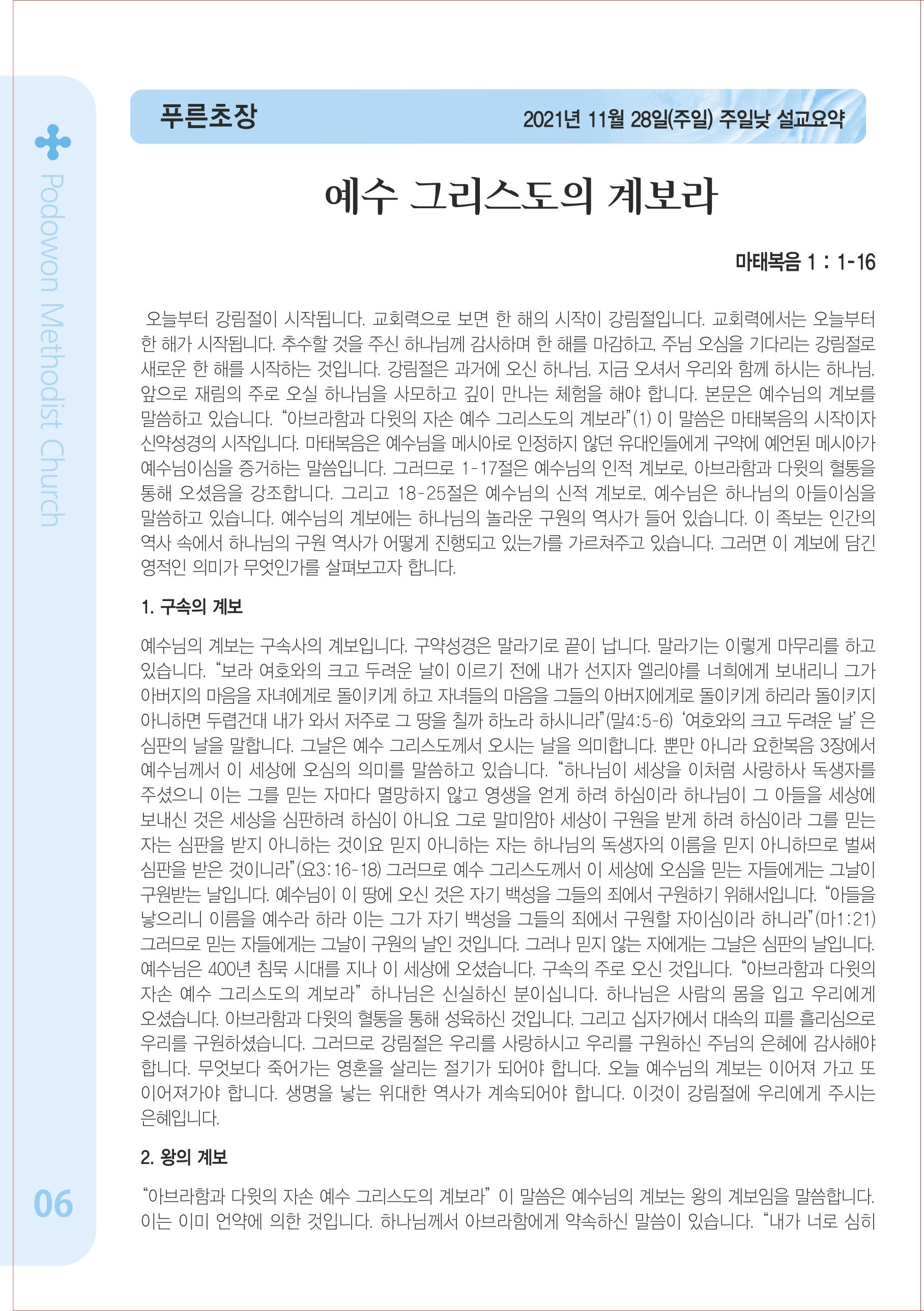 Podowon Methodist Church

푸른초장

2021년 11월 28일(주일) 주일낮 설교요약

예수 그리스도의 계보라

마태복음 1 : 1-16

오늘부터 강림절이 시작됩니다. 교회력으로 보면 한 해의 시작이 강림절입니다. 교회력에서는 오늘부터 한 해가 시작됩니다. 추수할 것을 주신 하나님께 감사하며 한 해를 마감하고, 주님 오심을 기다리는 강림절로 새로운 한 해를 시작하는 것입니다. 강림절은 과거에 오신 하나님, 지금 오셔서 우리와 함께 하시는 하나님, 앞으로 재림의 주로 오실 하나님을 사모하고 깊이 만나는 체험을 해야 합니다. 본문은 예수님의 계보를 말씀하고 있습니다. “아브라함과 다윗의 자손 예수 그리스도의 계보라”(1) 이 말씀은 마태복음의 시작이자 신약성경의 시작입니다. 마태복음은 예수님을 메시아로 인정하지 않던 유대인들에게 구약에 예언된 메시아가 예수님이심을 증거하는 말씀입니다. 그러므로 1-17절은 예수님의 인적 계보로, 아브라함과 다윗의 혈통을 통해 오셨음을 강조합니다. 그리고 18-25절은 예수님의 신적 계보로, 예수님은 하나님의 아들이심을 말씀하고 있습니다. 예수님의 계보에는 하나님의 놀라운 구원의 역사가 들어 있습니다. 이 족보는 인간의 역사 속에서 하나님의 구원 역사가 어떻게 진행되고 있는가를 가르쳐주고 있습니다. 그러면 이 계보에 담긴 영적인 의미가 무엇인가를 살펴보고자 합니다.

1. 구속의 계보

예수님의 계보는 구속사의 계보입니다. 구약성경은 말라기로 끝이 납니다. 말라기는 이렇게 마무리를 하고 있습니다. “보라 여호와의 크고 두려운 날이 이르기 전에 내가 선지자 엘리야를 너희에게 보내리니 그가 아버지의 마음을 자녀에게로 돌이키게 하고 자녀들의 마음을 그들의 아버지에게로 돌이키게 하리라 돌이키지 아니하면 두렵건대 내가 와서 저주로 그 땅을 칠까 하노라 하시니라”(말4:5-6) ‘여호와의 크고 두려운 날’은 심판의 날을 말합니다. 그날은 예수 그리스도께서 오시는 날을 의미합니다. 뿐만 아니라 요한복음 3장에서 예수님께서 이 세상에 오심의 의미를 말씀하고 있습니다. “하나님이 세상을 이처럼 사랑하사 독생자를 주셨으니 이는 그를 믿는 자마다 멸망하지 않고 영생을 얻게 하려 하심이라 하나님이 그 아들을 세상에 보내신 것은 세상을 심판하려 하심이 아니요 그로 말미암아 세상이 구원을 받게 하려 하심이라 그를 믿는 자는 심판을 받지 아니하는 것이요 믿지 아니하는 자는 하나님의 독생자의 이름을 믿지 아니하므로 벌써 심판을 받은 것이니라”(요3:16-18) 그러므로 예수 그리스도께서 이 세상에 오심을 믿는 자들에게는 그날이 구원받는 날입니다. 예수님이 이 땅에 오신 것은 자기 백성을 그들의 죄에서 구원하기 위해서입니다. “아들을 낳으리니 이름을 예수라 하라 이는 그가 자기 백성을 그들의 죄에서 구원할 자이심이라 하니라”(마1:21) 그러므로 믿는 자들에게는 그날이 구원의 날인 것입니다. 그러나 믿지 않는 자에게는 그날은 심판의 날입니다. 예수님은 400년 침묵 시대를 지나 이 세상에 오셨습니다. 구속의 주로 오신 것입니다. “아브라함과 다윗의 자손 예수 그리스도의 계보라” 하나님은 신실하신 분이십니다. 하나님은 사람의 몸을 입고 우리에게 오셨습니다. 아브라함과 다윗의 혈통을 통해 성육하신 것입니다. 그리고 십자가에서 대속의 피를 흘리심으로 우리를 구원하셨습니다. 그러므로 강림절은 우리를 사랑하시고 우리를 구원하신 주님의 은혜에 감사해야 합니다. 무엇보다 죽어가는 영혼을 살리는 절기가 되어야 합니다. 오늘 예수님의 계보는 이어져 가고 또 이어져가야 합니다. 생명을 낳는 위대한 역사가 계속되어야 합니다. 이것이 강림절에 우리에게 주시는 은혜입니다.

2. 왕의 계보

“아브라함과 다윗의 자손 예수 그리스도의 계보라” 이 말씀은 예수님의 계보는 왕의 계보임을 말씀합니다. 이는 이미 언약에 의한 것입니다. 하나님께서 아브라함에게 약속하신 말씀이 있습니다. “내가 너로 심히

06